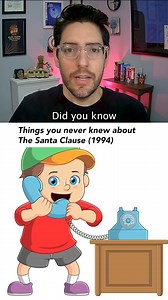 Did you know

Things you never knew about The Santa Clause (1994)